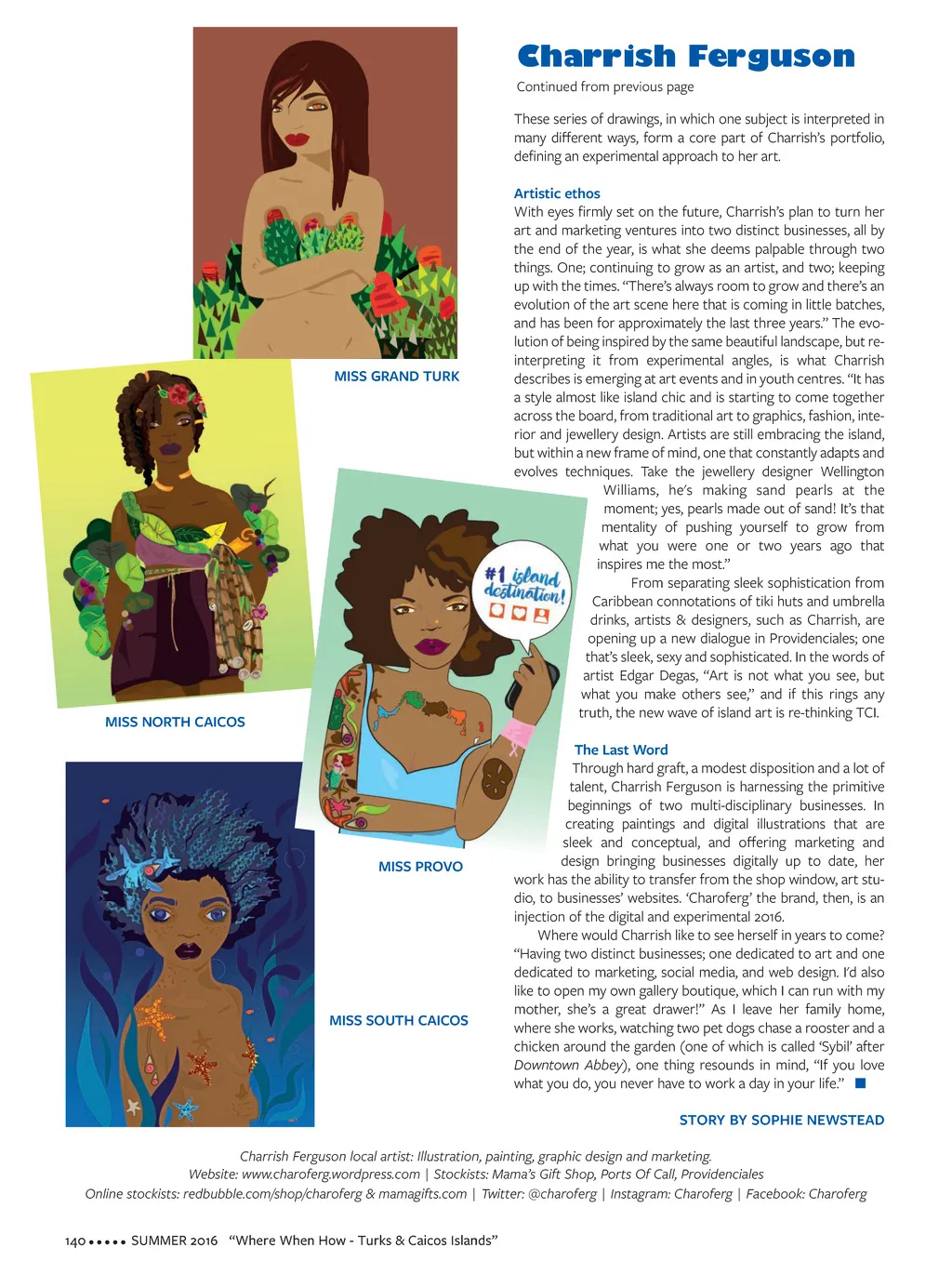 Charrish Ferguson

Continued from previous page

These series of drawings, in which one subject is interpreted in many different ways, form a core part of Charrish's portfolio, defining an experimental approach to her art.

Artistic ethos

With eyes firmly set on the future, Charrish's plan to turn her art and marketing ventures into two distinct businesses, all by the end of the year, is what she deems palpable through two things. One; continuing to grow as an artist, and two; keeping up with the times. "There's always room to grow and there's an evolution of the art scene here that is coming in little batches, and has been for approximately the last three years." The evolution of being inspired by the same beautiful landscape, but reinterpreting it from experimental angles, is what Charrish describes is emerging at art events and in youth centres. "It has a style almost like island chic and is starting to come together across the board, from traditional art to graphics, fashion, interior and jewellery design. Artists are still embracing the island, but within a new frame of mind, one that constantly adapts and evolves techniques. Take the jewellery designer Wellington Williams, he's making sand pearls at the moment; yes, pearls made out of sand! It's that mentality of pushing yourself to grow from what you were one or two years ago that inspires me the most."

From separating sleek sophistication from Caribbean connotations of tiki huts and umbrella drinks, artists & designers, such as Charrish, are opening up a new dialogue in Providenciales; one that's sleek, sexy and sophisticated. In the words of artist Edgar Degas, "Art is not what you see, but what you make others see," and if this rings any truth, the new wave of island art is re-thinking TCI.

The Last Word

Through hard graft, a modest disposition and a lot of talent, Charrish Ferguson is harnessing the primitive beginnings of two multi-disciplinary businesses. In creating paintings and digital illustrations that are sleek and conceptual, and offering marketing and design bringing businesses digitally up to date, her work has the ability to transfer from the shop window, art studio, to businesses' websites. 'Charoferg' the brand, then, is an injection of the digital and experimental 2016.

Where would Charrish like to see herself in years to come? "Having two distinct businesses; one dedicated to art and one dedicated to marketing, social media, and web design. I'd also like to open my own gallery boutique, which I can run with my mother, she's a great drawer!" As I leave her family home, where she works, watching two pet dogs chase a rooster and a chicken around the garden (one of which is called 'Sybil' after Downtown Abbey), one thing resounds in mind, "If you love what you do, you never have to work a day in your life."

STORY BY SOPHIE NEWSTEAD

MISS GRAND TURK

MISS NORTH CAICOS

#1 island destination!

MISS PROVO

MISS SOUTH CAICOS

Charrish Ferguson local artist: Illustration, painting, graphic design and marketing.
Website: www.charoferg.wordpress.com | Stockists: Mama's Gift Shop, Ports Of Call, Providenciales
Online stockists: redbubble.com/shop/charoferg & mamagifts.com | Twitter: @charoferg | Instagram: Charoferg | Facebook: Charoferg

140 ••••• SUMMER 2016 "Where When How - Turks & Caicos Islands"